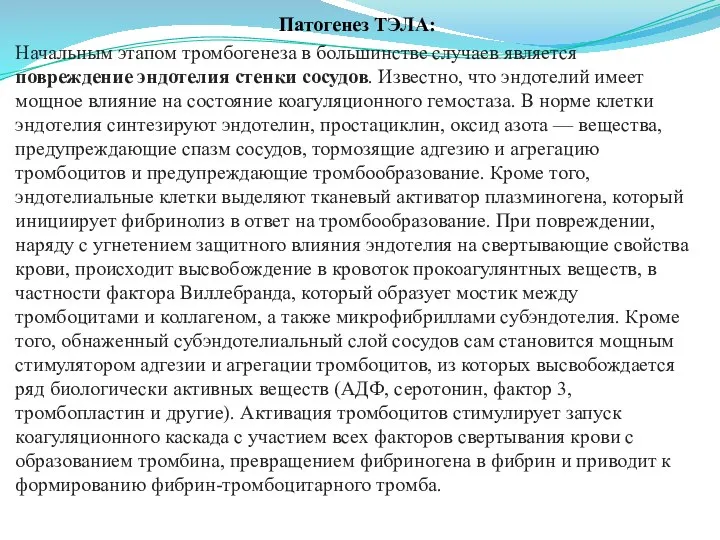 Патогенез ТЭЛА:

Начальным этапом тромбогенеза в большинстве случаев является повреждение эндотелия стенки сосудов. Известно, что эндотелий имеет мощное влияние на состояние коагуляционного гемостаза. В норме клетки эндотелия синтезируют эндотелин, простациклин, оксид азота — вещества, предупреждающие спазм сосудов, тормозящие адгезию и агрегацию тромбоцитов и предупреждающие тромбообразование. Кроме того, эндотелиальные клетки выделяют тканевый активатор плазминогена, который инициирует фибринолиз в ответ на тромбообразование. При повреждении, наряду с угнетением защитного влияния эндотелия на свертывающие свойства крови, происходит высвобождение в кровоток прокоагулянтных веществ, в частности фактора Виллебранда, который образует мостик между тромбоцитами и коллагеном, а также микрофибриллами субэндотелия. Кроме того, обнаженный субэндотелиальный слой сосудов сам становится мощным стимулятором адгезии и агрегации тромбоцитов, из которых высвобождается ряд биологически активных веществ (АДФ, серотонин, фактор 3, тромбопластин и другие). Активация тромбоцитов стимулирует запуск коагуляционного каскада с участием всех факторов свертывания крови с образованием тромбина, превращением фибриногена в фибрин и приводит к формированию фибрин-тромбоцитарного тромба.